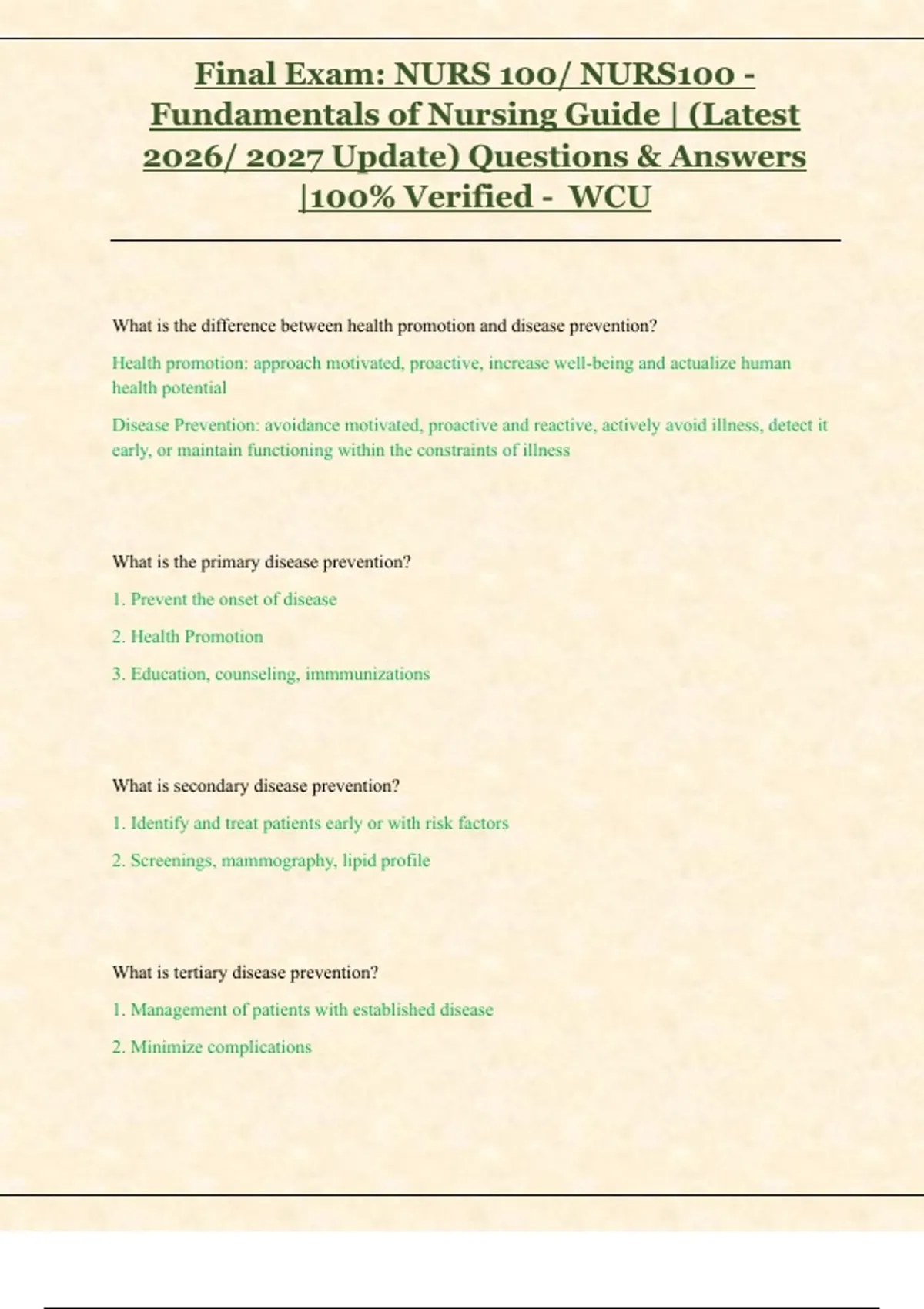 Final Exam: NURS 100/ NURS100 - Fundamentals of Nursing Guide | (Latest 2026/ 2027 Update) Questions & Answers |100% Verified - WCU

What is the difference between health promotion and disease prevention?

Health promotion: approach motivated, proactive, increase well-being and actualize human health potential

Disease Prevention: avoidance motivated, proactive and reactive, actively avoid illness, detect it early, or maintain functioning within the constraints of illness

What is the primary disease prevention?

1. Prevent the onset of disease

2. Health Promotion

3. Education, counseling, immmunizations

What is secondary disease prevention?

1. Identify and treat patients early or with risk factors

2. Screenings, mammography, lipid profile

What is tertiary disease prevention?

1. Management of patients with established disease

2. Minimize complications